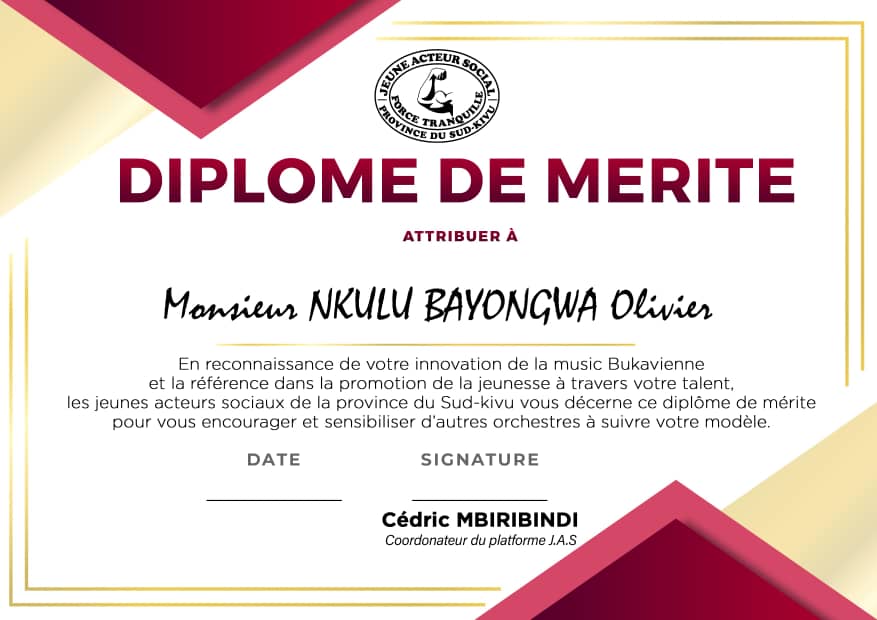 JEUNE ACTEUR SOCIAL
FORCE TRANQUILLE
PROVINCE DU SUD-KIVU

DIPLOME DE MERITE

ATTRIBUER À

Monsieur NKULU BAYONGWA Olivier

En reconnaissance de votre innovation de la music Bukavienne et la référence dans la promotion de la jeunesse à travers votre talent, les jeunes acteurs sociaux de la province du Sud-kivu vous décerne ce diplôme de mérite pour vous encourager et sensibiliser d'autres orchestres à suivre votre modèle.

DATE

SIGNATURE

Cédric MBIRIBINDI
Coordonateur du platforme J.A.S